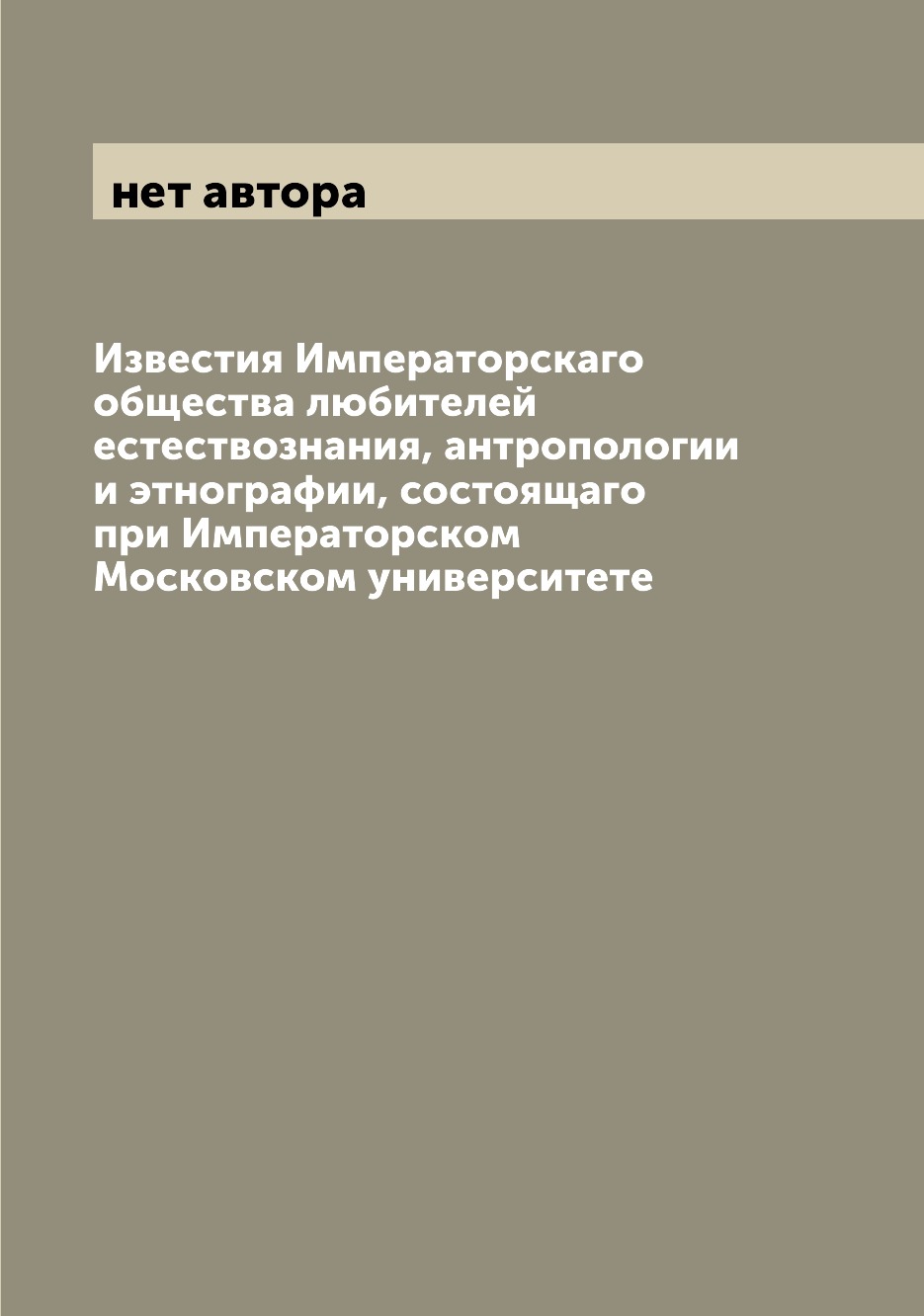 нет автора

Известия Императорскаго общества любителей естествознания, антропологии и этнографии, состоящаго при Императорском Московском университете